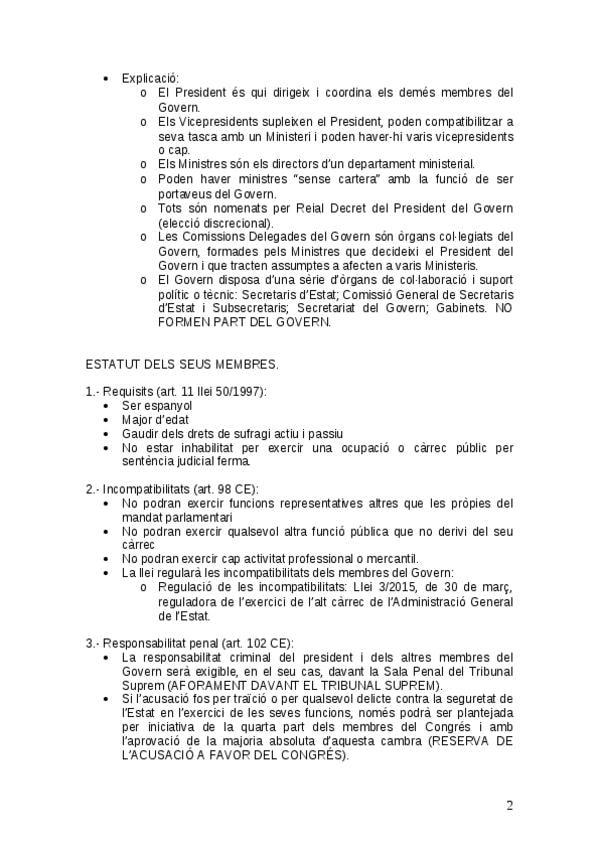 • Explicació:
o El President és qui dirigeix i coordina els demés membres del Govern.
o Els Vicepresidents supleixen el President, poden compatibilitzar a seva tasca amb un Ministeri i poden haver-hi varis vicepresidents o cap.
o Els Ministres són els directors d'un departament ministerial.
o Poden haver ministres "sense cartera" amb la funció de ser portaveus del Govern.
o Tots són nomenats per Reial Decret del President del Govern (elecció discrecional).
o Les Comissions Delegades del Govern són òrgans col·legiats del Govern, formades pels Ministres que decideixi el President del Govern i que tracten assumptes a afecten a varis Ministeris.
o El Govern disposa d'una sèrie d'òrgans de col·laboració i suport polític o tècnic: Secretaris d'Estat; Comissió General de Secretaris d'Estat i Subsecretaris; Secretariat del Govern; Gabinets. NO FORMEN PART DEL GOVERN.

ESTATUT DELS SEUS MEMBRES.

1.- Requisits (art. 11 llei 50/1997):
• Ser espanyol
• Major d'edat
• Gaudir dels drets de sufragi actiu i passiu
• No estar inhabilitat per exercir una ocupació o càrrec públic per sentència judicial ferma.

2.- Incompatibilitats (art. 98 CE):
• No podran exercir funcions representatives altres que les pròpies del mandat parlamentari
• No podran exercir qualsevol altra funció pública que no derivi del seu càrrec
• No podran exercir cap activitat professional o mercantil.
• La llei regularà les incompatibilitats dels membres del Govern:
o Regulació de les incompatibilitats: Llei 3/2015, de 30 de març, reguladora de l'exercici de l'alt càrrec de l'Administració General de l'Estat.

3.- Responsabilitat penal (art. 102 CE):
• La responsabilitat criminal del president i dels altres membres del Govern serà exigible, en el seu cas, davant la Sala Penal del Tribunal Suprem (AFORAMENT DAVANT EL TRIBUNAL SUPREM).
• Si l'acusació fos per traïció o per qualsevol delicte contra la seguretat de l'Estat en l'exercici de les seves funcions, només podrà ser plantejada per iniciativa de la quarta part dels membres del Congrés i amb l'aprovació de la majoria absoluta d'aquesta cambra (RESERVA DE L'ACUSACIÓ A FAVOR DEL CONGRÉS).

2